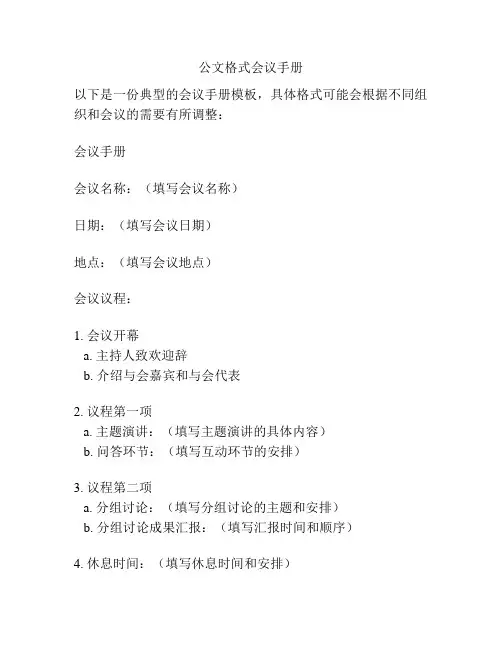 公文格式会议手册

以下是一份典型的会议手册模板，具体格式可能会根据不同组织和会议的需要有所调整：

会议手册

会议名称：（填写会议名称）

日期：（填写会议日期）

地点：（填写会议地点）

会议议程：

1. 会议开幕
a. 主持人致欢迎辞
b. 介绍与会嘉宾和与会代表

2. 议程第一项
a. 主题演讲：（填写主题演讲的具体内容）
b. 问答环节：（填写互动环节的安排）

3. 议程第二项
a. 分组讨论：（填写分组讨论的主题和安排）
b. 分组讨论成果汇报：（填写汇报时间和顺序）

4. 休息时间：（填写休息时间和安排）